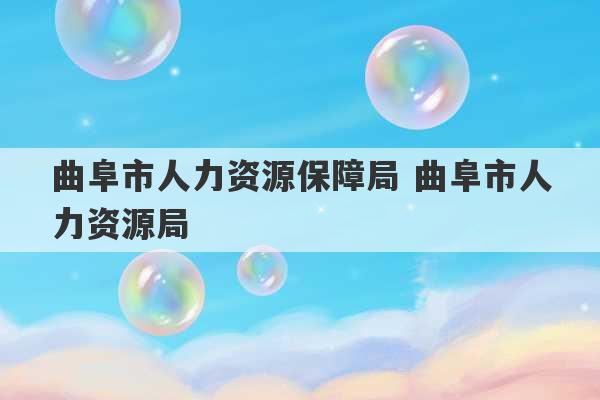 曲阜市人力资源保障局 曲阜市人力资源局